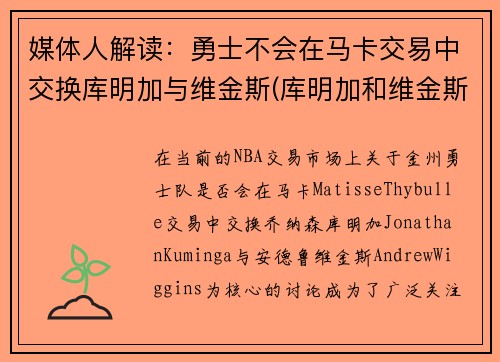 媒体人解读：勇士不会在马卡交易中交换库明加与维金斯(库明加和维金斯

在当前的NBA交易市场上关于金州勇士队是否会在马卡MatisseThybulle交易中交换乔纳森库明加JonathanKuminga与安德鲁维金斯AndrewWiggins为核心的讨论成为了广泛关注